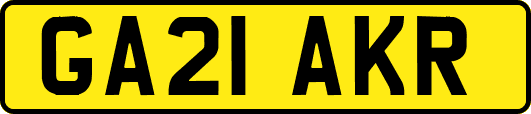 GA21 AKR